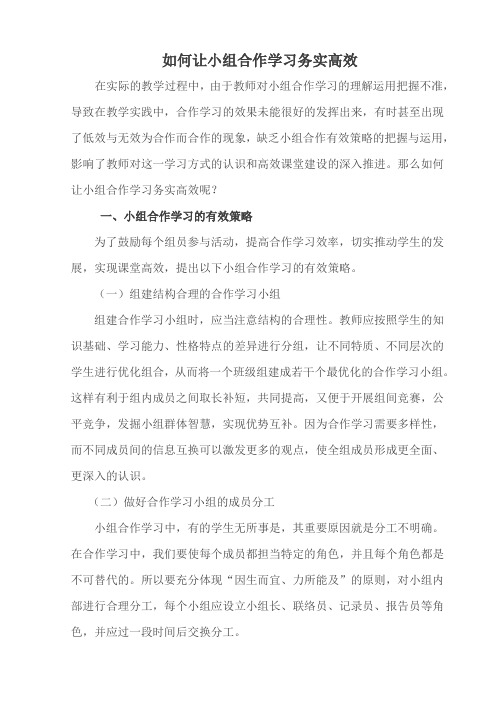 如何让小组合作学习务实高效

在实际的教学过程中，由于教师对小组合作学习的理解运用把握不准，导致在教学实践中，合作学习的效果未能很好的发挥出来，有时甚至出现了低效与无效为合作而合作的现象，缺乏小组合作有效策略的把握与运用，影响了教师对这一学习方式的认识和高效课堂建设的深入推进。那么如何让小组合作学习务实高效呢？

一、小组合作学习的有效策略

为了鼓励每个组员参与活动，提高合作学习效率，切实推动学生的发展，实现课堂高效，提出以下小组合作学习的有效策略。

（一）组建结构合理的合作学习小组

组建合作学习小组时，应当注意结构的合理性。教师应按照学生的知识基础、学习能力、性格特点的差异进行分组，让不同特质、不同层次的学生进行优化组合，从而将一个班级组建成若干个最优化的合作学习小组。这样有利于组内成员之间取长补短，共同提高，又便于开展组间竞赛，公平竞争，发掘小组群体智慧，实现优势互补。因为合作学习需要多样性，而不同成员间的信息互换可以激发更多的观点，使全组成员形成更全面、更深入的认识。

（二）做好合作学习小组的成员分工

小组合作学习中，有的学生无所事是，其重要原因就是分工不明确。在合作学习中，我们要使每个成员都担当特定的角色，并且每个角色都是不可替代的。所以要充分体现“因生而宜、力所能及”的原则，对小组内部进行合理分工，每个小组应设立小组长、联络员、记录员、报告员等角色，并应过一段时间后交换分工。